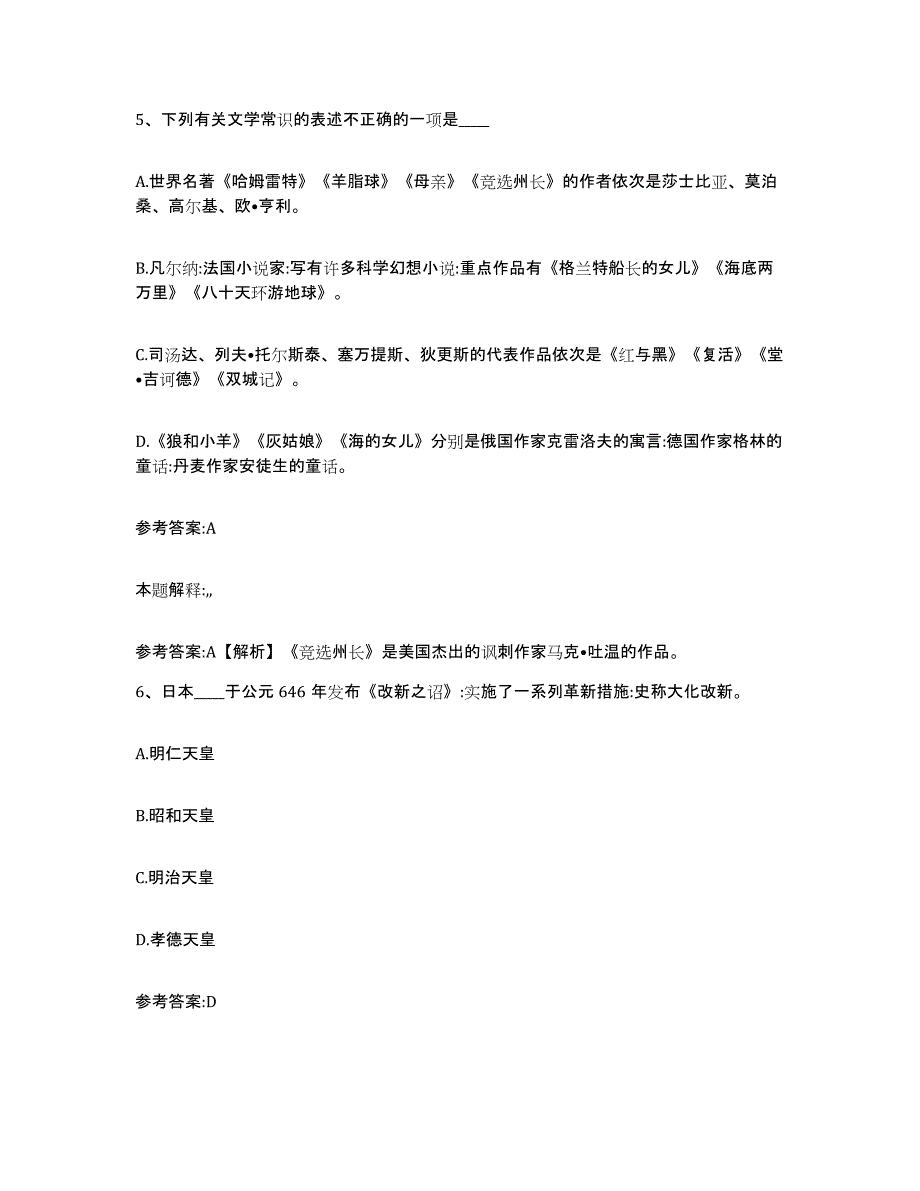 5、下列有关文学常识的表述不正确的一项是____

A.世界名著《哈姆雷特》《羊脂球》《母亲》《竞选州长》的作者依次是莎士比亚、莫泊桑、高尔基、欧•亨利。

B.凡尔纳:法国小说家:写有许多科学幻想小说:重点作品有《格兰特船长的女儿》《海底两万里》《八十天环游地球》。

C.司汤达、列夫•托尔斯泰、塞万提斯、狄更斯的代表作品依次是《红与黑》《复活》《堂•吉诃德》《双城记》。

D.《狼和小羊》《灰姑娘》《海的女儿》分别是俄国作家克雷洛夫的寓言:德国作家格林的童话:丹麦作家安徒生的童话。

参考答案:A

本题解释:,,

参考答案:A【解析】《竞选州长》是美国杰出的讽刺作家马克•吐温的作品。

6、日本____于公元 646 年发布《改新之诏》:实施了一系列革新措施:史称大化改新。

A.明仁天皇

B.昭和天皇

C.明治天皇

D.孝德天皇

参考答案:D